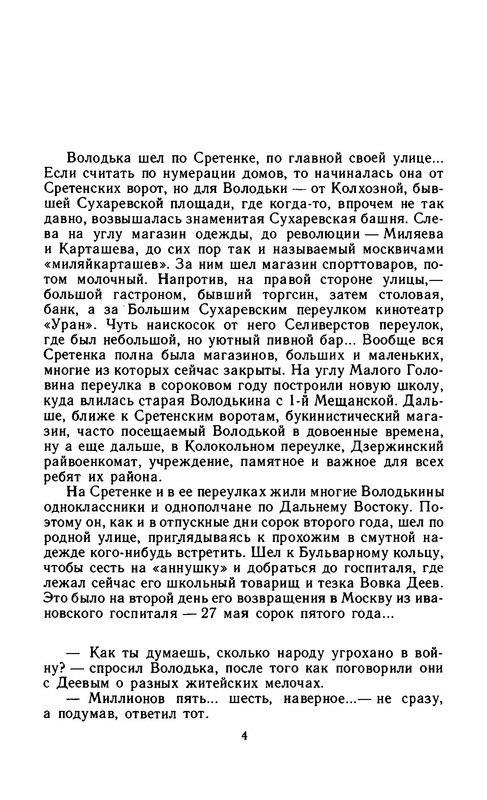 Володька шел по Сретенке, по главной своей улице... Если считать по нумерации домов, то начиналась она от Сретенских ворот, но для Володьки — от Колхозной, бывшей Сухаревской площади, где когда-то, впрочем не так давно, возвышалась знаменитая Сухаревская башня. Слева на углу магазин одежды, до революции — Миляева и Карташева, до сих пор так и называемый москвичами «миляйкарташев». За ним шел магазин спорттоваров, потом молочный. Напротив, на правой стороне улицы,— большой гастроном, бывший торгсин, затем столовая, банк, а за Большим Сухаревским переулком кинотеатр «Уран». Чуть наискосок от него Селиверстов переулок, где был небольшой, но уютный пивной бар... Вообще вся Сретенка полна была магазинов, больших и маленьких, многие из которых сейчас закрыты. На углу Малого Головина переулка в сороковом году построили новую школу, куда влилась старая Володькина с 1-й Мещанской. Дальше, ближе к Сретенским воротам, букинистический магазин, часто посещаемый Володькой в довоенные времена, ну а еще дальше, в Колокольном переулке, Дзержинский райвоенкомат, учреждение, памятное и важное для всех ребят их района.

На Сретенке и в ее переулках жили многие Володькины одноклассники и однополчане по Дальнему Востоку. Поэтому он, как и в отпускные дни сорок второго года, шел по родной улице, приглядываясь к прохожим в смутной надежде кого-нибудь встретить. Шел к Бульварному кольцу, чтобы сесть на «аннушку» и добраться до госпиталя, где лежал сейчас его школьный товарищ и тезка Вовка Деев. Это было на второй день его возвращения в Москву из ивановского госпиталя — 27 мая сорок пятого года...

— Как ты думаешь, сколько народу угрохано в войну? — спросил Володька, после того как поговорили они с Деевым о разных житейских мелочах.

— Миллионов пять... шесть, наверное...— не сразу, а подумав, ответил тот.

4